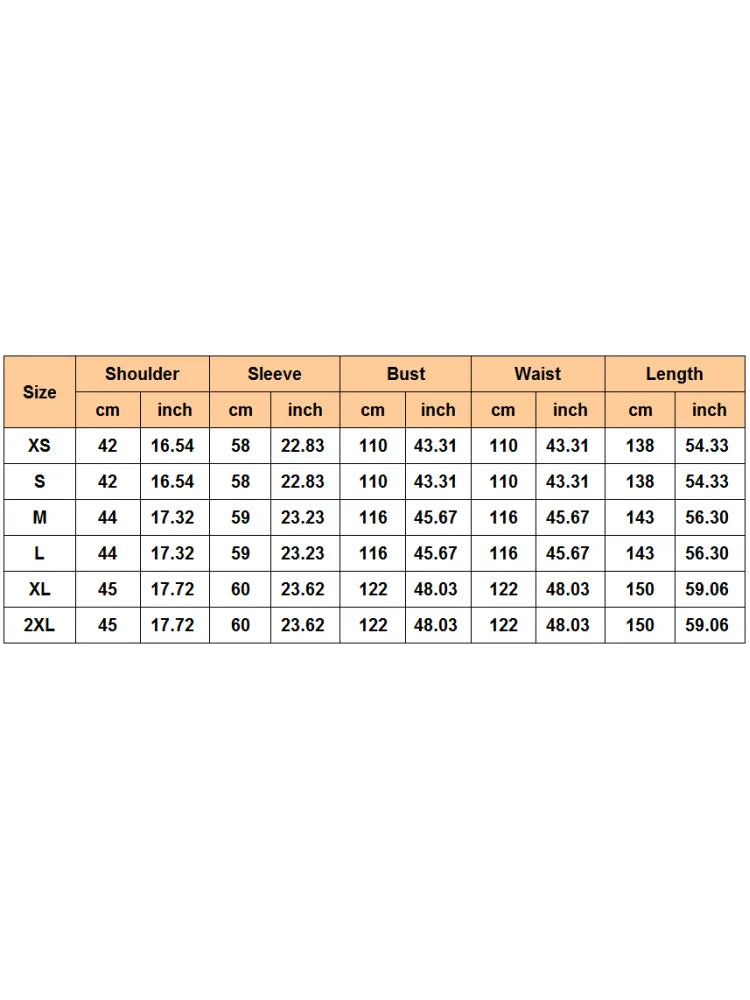 | Size | Shoulder | | Sleeve | | Bust | | Waist | | Length | |
|---|---|---|---|---|---|---|---|---|---|---|
| | cm | inch | cm | inch | cm | inch | cm | inch | cm | inch |
| XS | 42 | 16.54 | 58 | 22.83 | 110 | 43.31 | 110 | 43.31 | 138 | 54.33 |
| S | 42 | 16.54 | 58 | 22.83 | 110 | 43.31 | 110 | 43.31 | 138 | 54.33 |
| M | 44 | 17.32 | 59 | 23.23 | 116 | 45.67 | 116 | 45.67 | 143 | 56.30 |
| L | 44 | 17.32 | 59 | 23.23 | 116 | 45.67 | 116 | 45.67 | 143 | 56.30 |
| XL | 45 | 17.72 | 60 | 23.62 | 122 | 48.03 | 122 | 48.03 | 150 | 59.06 |
| 2XL | 45 | 17.72 | 60 | 23.62 | 122 | 48.03 | 122 | 48.03 | 150 | 59.06 |